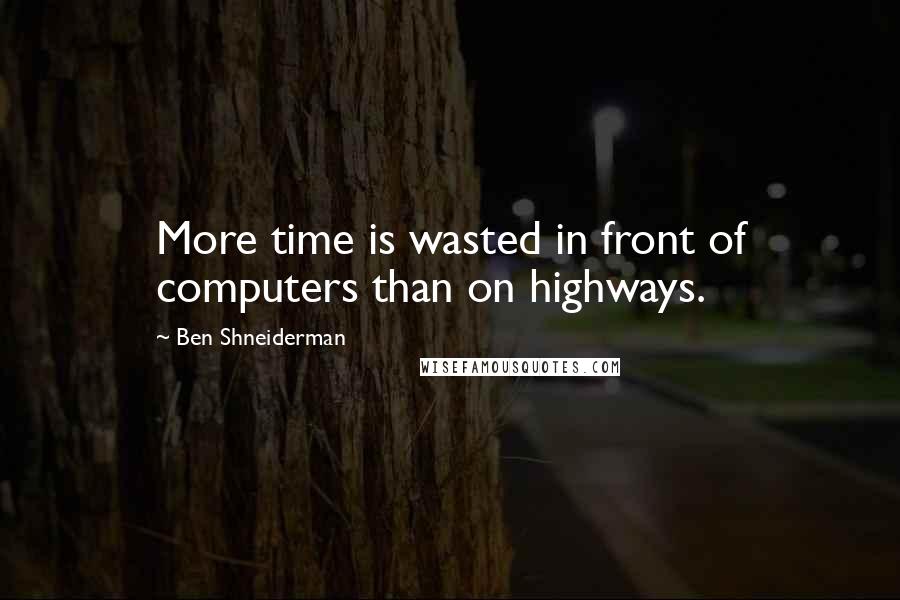 More time is wasted in front of computers than on highways.

~ Ben Shneiderman

WISEFAMOUSQUOTES.COM